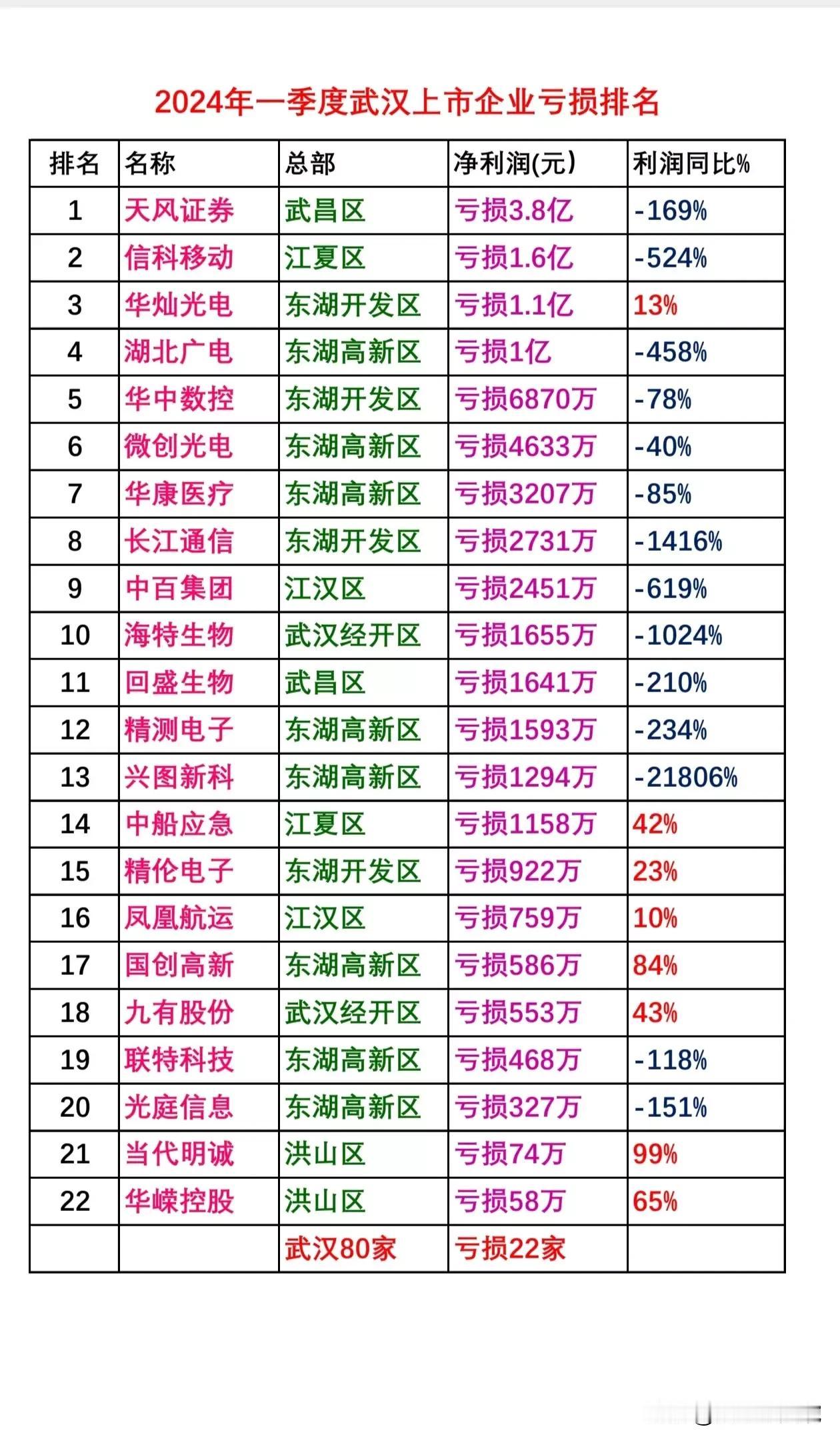 2024年一季度武汉上市企业亏损排名

| 排名 | 名称 | 总部 | 净利润(元) | 利润同比% |
|---|---|---|---|---|
| 1 | 天风证券 | 武昌区 | 亏损3.8亿 | -169% |
| 2 | 信科移动 | 江夏区 | 亏损1.6亿 | -524% |
| 3 | 华灿光电 | 东湖开发区 | 亏损1.1亿 | 13% |
| 4 | 湖北广电 | 东湖高新区 | 亏损1亿 | -458% |
| 5 | 华中数控 | 东湖开发区 | 亏损6870万 | -78% |
| 6 | 微创光电 | 东湖高新区 | 亏损4633万 | -40% |
| 7 | 华康医疗 | 东湖高新区 | 亏损3207万 | -85% |
| 8 | 长江通信 | 东湖开发区 | 亏损2731万 | -1416% |
| 9 | 中百集团 | 江汉区 | 亏损2451万 | -619% |
| 10 | 海特生物 | 武汉经开区 | 亏损1655万 | -1024% |
| 11 | 回盛生物 | 武昌区 | 亏损1641万 | -210% |
| 12 | 精测电子 | 东湖高新区 | 亏损1593万 | -234% |
| 13 | 兴图新科 | 东湖高新区 | 亏损1294万 | -21806% |
| 14 | 中船应急 | 江夏区 | 亏损1158万 | 42% |
| 15 | 精伦电子 | 东湖开发区 | 亏损922万 | 23% |
| 16 | 凤凰航运 | 江汉区 | 亏损759万 | 10% |
| 17 | 国创高新 | 东湖高新区 | 亏损586万 | 84% |
| 18 | 九有股份 | 武汉经开区 | 亏损553万 | 43% |
| 19 | 联特科技 | 东湖高新区 | 亏损468万 | -118% |
| 20 | 光庭信息 | 东湖高新区 | 亏损327万 | -151% |
| 21 | 当代明诚 | 洪山区 | 亏损74万 | 99% |
| 22 | 华嵘控股 | 洪山区 | 亏损58万 | 65% |
| | | 武汉80家 | 亏损22家 | |